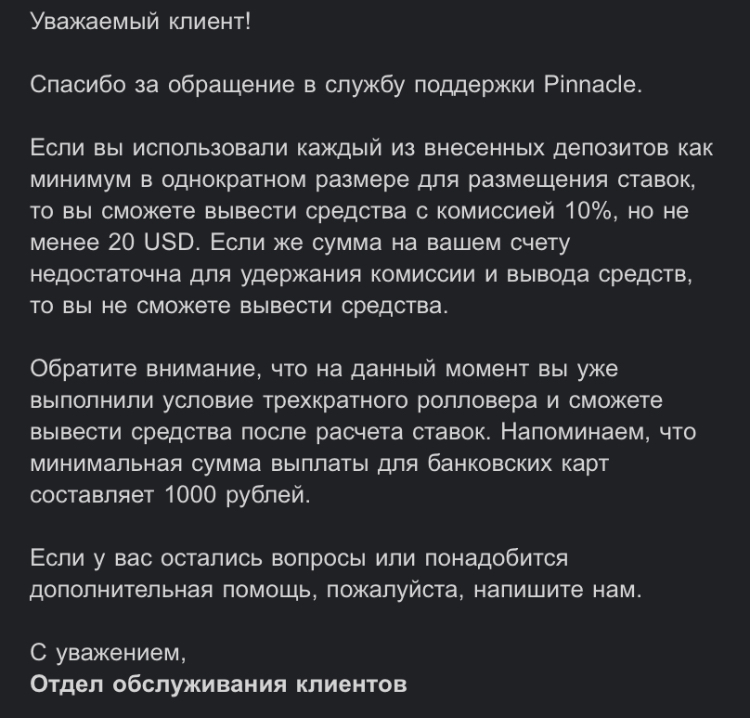 Уважаемый клиент!

Спасибо за обращение в службу поддержки Pinnacle.

Если вы использовали каждый из внесенных депозитов как минимум в однократном размере для размещения ставок, то вы сможете вывести средства с комиссией 10%, но не менее 20 USD. Если же сумма на вашем счету недостаточна для удержания комиссии и вывода средств, то вы не сможете вывести средства.

Обратите внимание, что на данный момент вы уже выполнили условие трехкратного ролловера и сможете вывести средства после расчета ставок. Напоминаем, что минимальная сумма выплаты для банковских карт составляет 1000 рублей.

Если у вас остались вопросы или понадобится дополнительная помощь, пожалуйста, напишите нам.

С уважением,
Отдел обслуживания клиентов